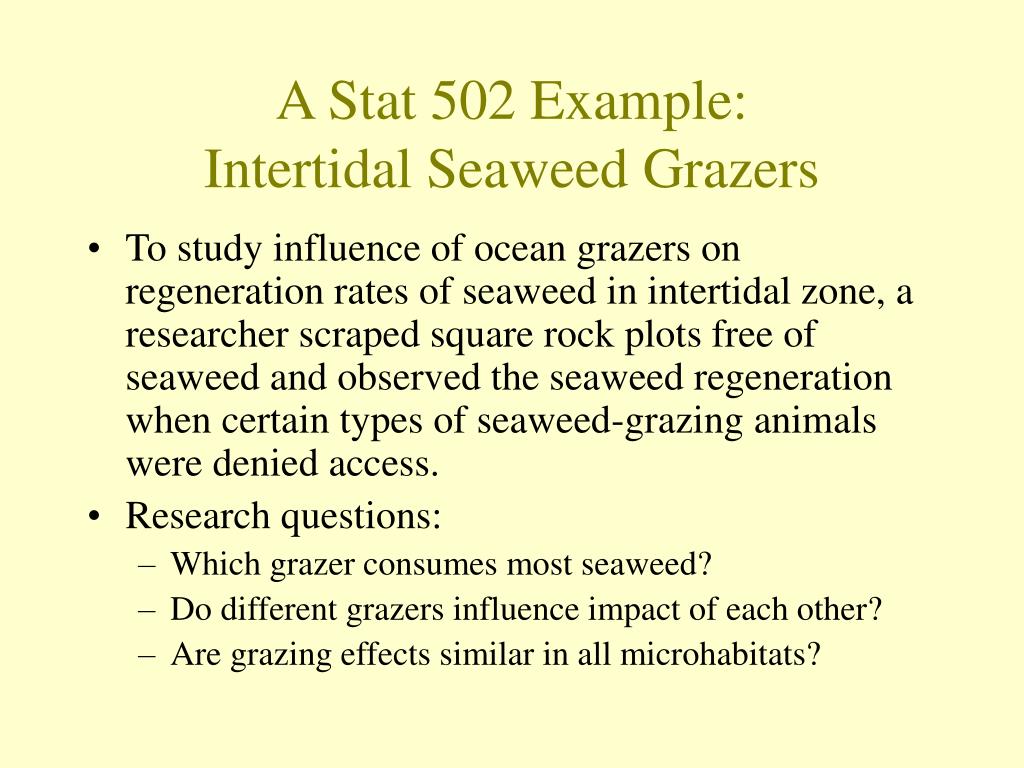 A Stat 502 Example:
Intertidal Seaweed Grazers

• To study influence of ocean grazers on regeneration rates of seaweed in intertidal zone, a researcher scraped square rock plots free of seaweed and observed the seaweed regeneration when certain types of seaweed-grazing animals were denied access.
• Research questions:
– Which grazer consumes most seaweed?
– Do different grazers influence impact of each other?
– Are grazing effects similar in all microhabitats?